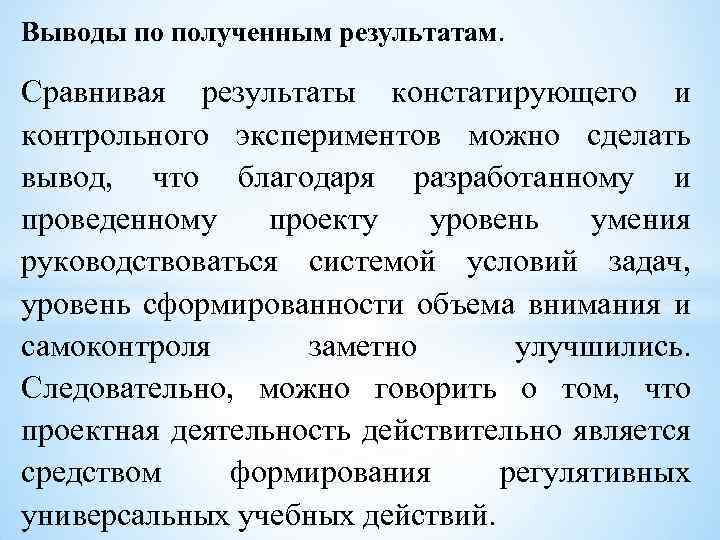 Выводы по полученным результатам.

Сравнивая результаты констатирующего и контрольного экспериментов можно сделать вывод, что благодаря разработанному и проведенному проекту уровень умения руководствоваться системой условий задач, уровень сформированности объема внимания и самоконтроля заметно улучшились. Следовательно, можно говорить о том, что проектная деятельность действительно является средством формирования регулятивных универсальных учебных действий.